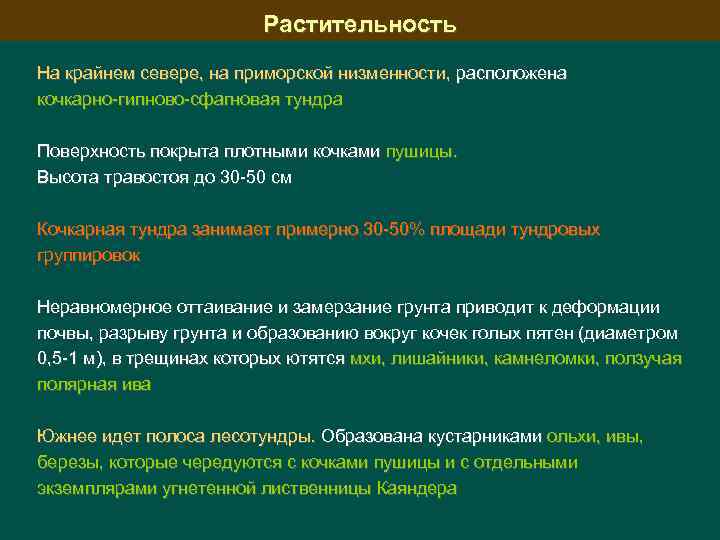 Растительность

На крайнем севере, на приморской низменности, расположена кочкарно-гипново-сфагновая тундра

Поверхность покрыта плотными кочками пушицы.
Высота травостоя до 30-50 см

Кочкарная тундра занимает примерно 30-50% площади тундровых группировок

Неравномерное оттаивание и замерзание грунта приводит к деформации почвы, разрыву грунта и образованию вокруг кочек голых пятен (диаметром 0,5-1 м), в трещинах которых ютятся мхи, лишайники, камнеломки, ползучая полярная ива

Южнее идет полоса лесотундры. Образована кустарниками ольхи, ивы, березы, которые чередуются с кочками пушицы и с отдельными экземплярами угнетенной лиственницы Каяндера